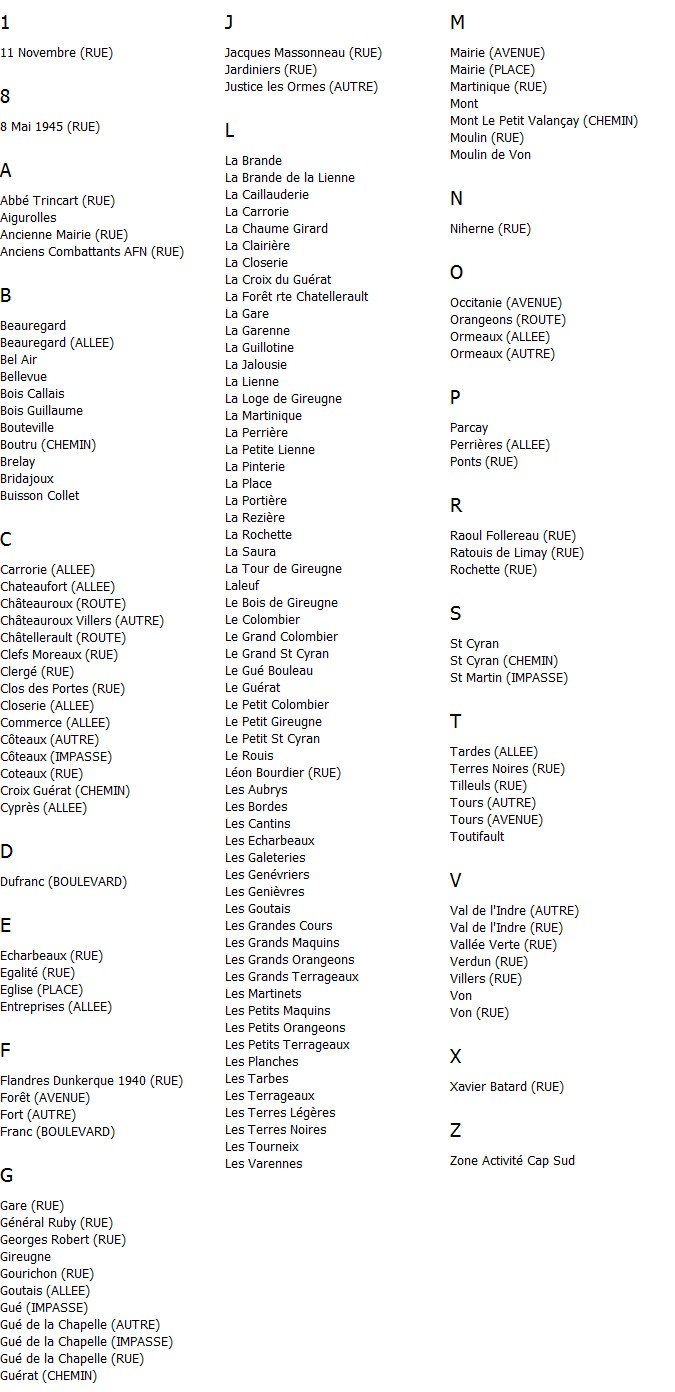 1

11 Novembre (RUE)

8

8 Mai 1945 (RUE)

A

Abbé Trincart (RUE)
Aigurolles
Ancienne Mairie (RUE)
Anciens Combattants AFN (RUE)

B

Beauregard
Beauregard (ALLEE)
Bel Air
Bellevue
Bois Callais
Bois Guillaume
Bouteville
Boutru (CHEMIN)
Brelay
Bridajoux
Buisson Collet

C

Carrorie (ALLEE)
Chateaufort (ALLEE)
Châteauroux (ROUTE)
Châteauroux Villers (AUTRE)
Châtellerault (ROUTE)
Clefs Moreaux (RUE)
Clergé (RUE)
Clos des Portes (RUE)
Closerie (ALLEE)
Commerce (ALLEE)
Côteaux (AUTRE)
Côteaux (IMPASSE)
Coteaux (RUE)
Croix Guérat (CHEMIN)
Cyprès (ALLEE)

D

Dufranc (BOULEVARD)

E

Echarbeaux (RUE)
Egalité (RUE)
Eglise (PLACE)
Entreprises (ALLEE)

F

Flandres Dunkerque 1940 (RUE)
Forêt (AVENUE)
Fort (AUTRE)
Franc (BOULEVARD)

G

Gare (RUE)
Général Ruby (RUE)
Georges Robert (RUE)
Gireugne
Gourichon (RUE)
Goutais (ALLEE)
Gué (IMPASSE)
Gué de la Chapelle (AUTRE)
Gué de la Chapelle (IMPASSE)
Gué de la Chapelle (RUE)
Guérat (CHEMIN)

J

Jacques Massonneau (RUE)
Jardiniers (RUE)
Justice les Ormes (AUTRE)

L

La Brande
La Brande de la Lienne
La Caillauderie
La Carrorie
La Chaume Girard
La Clairière
La Closerie
La Croix du Guérat
La Forêt rte Chatellerault
La Gare
La Garenne
La Guillotine
La Jalousie
La Lienne
La Loge de Gireugne
La Martinique
La Perrière
La Petite Lienne
La Pinterie
La Place
La Portière
La Rezière
La Rochette
La Saura
La Tour de Gireugne
Laleuf
Le Bois de Gireugne
Le Colombier
Le Grand Colombier
Le Grand St Cyran
Le Gué Bouleau
Le Guérat
Le Petit Colombier
Le Petit Gireugne
Le Petit St Cyran
Le Rouis
Léon Bourdier (RUE)
Les Aubrys
Les Bordes
Les Cantins
Les Echarbeaux
Les Galeteries
Les Genévriers
Les Genièvres
Les Goutais
Les Grandes Cours
Les Grands Maquins
Les Grands Orangeons
Les Grands Terrageaux
Les Martinets
Les Petits Maquins
Les Petits Orangeons
Les Petits Terrageaux
Les Planches
Les Tarbes
Les Terrageaux
Les Terres Légères
Les Terres Noires
Les Tourneix
Les Varennes

M

Mairie (AVENUE)
Mairie (PLACE)
Martinique (RUE)
Mont
Mont Le Petit Valançay (CHEMIN)
Moulin (RUE)
Moulin de Von

N

Niherne (RUE)

O

Occitanie (AVENUE)
Orangeons (ROUTE)
Ormeaux (ALLEE)
Ormeaux (AUTRE)

P

Parcay
Perrières (ALLEE)
Ponts (RUE)

R

Raoul Follereau (RUE)
Ratouis de Limay (RUE)
Rochette (RUE)

S

St Cyran
St Cyran (CHEMIN)
St Martin (IMPASSE)

T

Tardes (ALLEE)
Terres Noires (RUE)
Tilleuls (RUE)
Tours (AUTRE)
Tours (AVENUE)
Toutifault

V

Val de l'Indre (AUTRE)
Val de l'Indre (RUE)
Vallée Verte (RUE)
Verdun (RUE)
Villers (RUE)
Von
Von (RUE)

X

Xavier Batard (RUE)

Z

Zone Activité Cap Sud